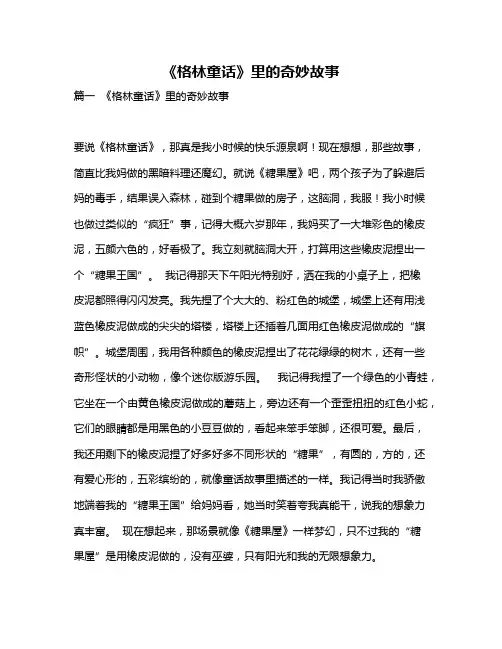 《格林童话》里的奇妙故事

篇一 《格林童话》里的奇妙故事

要说《格林童话》，那真是我小时候的快乐源泉啊！现在想想，那些故事，简直比我妈做的黑暗料理还魔幻。就说《糖果屋》吧，两个孩子为了躲避后妈的毒手，结果误入森林，碰到个糖果做的房子，这脑洞，我服！我小时候也做过类似的“疯狂”事，记得大概六岁那年，我妈买了一大堆彩色的橡皮泥，五颜六色的，好看极了。我立刻就脑洞大开，打算用这些橡皮泥捏出一个“糖果王国”。 我记得那天下午阳光特别好，洒在我的小桌子上，把橡皮泥都照得闪闪发亮。我先捏了个大大的、粉红色的城堡，城堡上还有用浅蓝色橡皮泥做成的尖尖的塔楼，塔楼上还插着几面用红色橡皮泥做成的“旗帜”。城堡周围，我用各种颜色的橡皮泥捏出了花花绿绿的树木，还有一些奇形怪状的小动物，像个迷你版游乐园。 我记得我捏了一个绿色的小青蛙，它坐在一个由黄色橡皮泥做成的蘑菇上，旁边还有一个歪歪扭扭的红色小蛇，它们的眼睛都是用黑色的小豆豆做的，看起来笨手笨脚，还很可爱。最后，我还用剩下的橡皮泥捏了好多好多不同形状的“糖果”，有圆的，方的，还有爱心形的，五彩缤纷的，就像童话故事里描述的一样。我记得当时我骄傲地端着我的“糖果王国”给妈妈看，她当时笑着夸我真能干，说我的想象力真丰富。 现在想起来，那场景就像《糖果屋》一样梦幻，只不过我的“糖果屋”是用橡皮泥做的，没有巫婆，只有阳光和我的无限想象力。